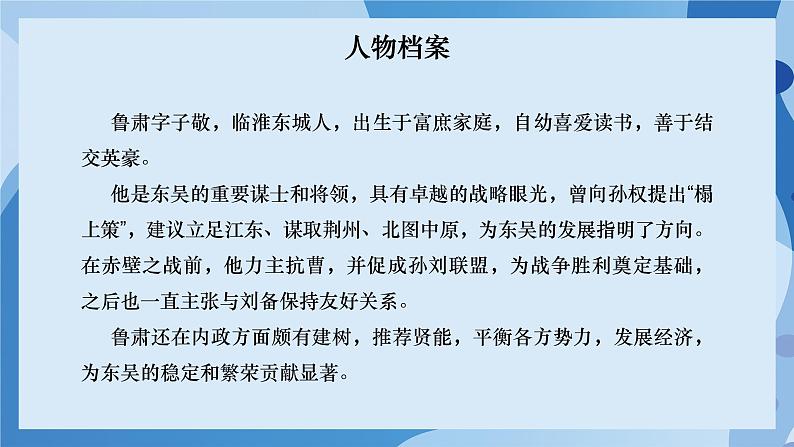 人物档案

鲁肃字子敬，临淮东城人，出生于富庶家庭，自幼喜爱读书，善于结交英豪。

他是东吴的重要谋士和将领，具有卓越的战略眼光，曾向孙权提出“榻上策”，建议立足江东、谋取荆州、北图中原，为东吴的发展指明了方向。在赤壁之战前，他力主抗曹，并促成孙刘联盟，为战争胜利奠定基础，之后也一直主张与刘备保持友好关系。

鲁肃还在内政方面颇有建树，推荐贤能，平衡各方势力，发展经济，为东吴的稳定和繁荣贡献显著。